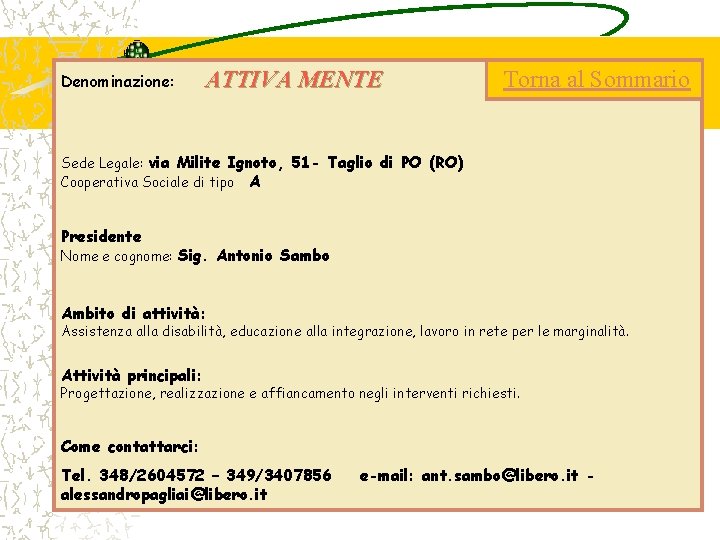 Denominazione: ATTIVA MENTE

Torna al Sommario

Sede Legale: via Milite Ignoto, 51- Taglio di PO (RO)
Cooperativa Sociale di tipo A

Presidente
Nome e cognome: Sig. Antonio Sambo

Ambito di attività:
Assistenza alla disabilità, educazione alla integrazione, lavoro in rete per le marginalità.

Attività principali:
Progettazione, realizzazione e affiancamento negli interventi richiesti.

Come contattarci:

Tel. 348/2604572 – 349/3407856 e-mail: ant.sambo@libero.it - alessandropagliai@libero.it